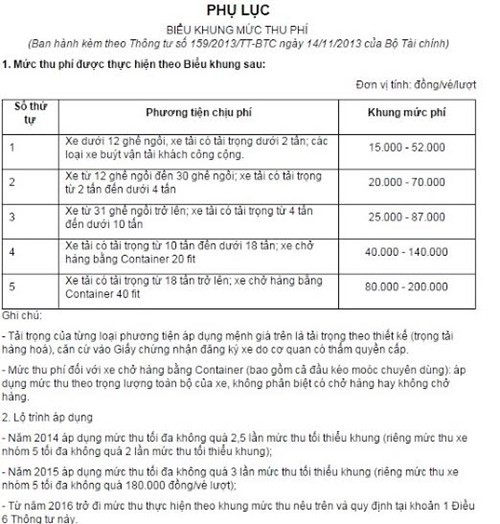 PHỤ LỤC

BIỂU KHUNG MỨC THU PHÍ

(Ban hành kèm theo Thông tư số 159/2013/TT-BTC ngày 14/11/2013 của Bộ Tài chính)

1. Mức thu phí được thực hiện theo Biểu khung sau:

Đơn vị tính: đồng/vé/lượt

| Số thứ tự | Phương tiện chịu phí | Khung mức phí |
|---|---|---|
| 1 | Xe dưới 12 ghế ngồi, xe tải có tải trọng dưới 2 tấn; các loại xe buýt vận tải khách công cộng. | 15.000 - 52.000 |
| 2 | Xe từ 12 ghế ngồi đến 30 ghế ngồi; xe tải có tải trọng từ 2 tấn đến dưới 4 tấn | 20.000 - 70.000 |
| 3 | Xe từ 31 ghế ngồi trở lên; xe tải có tải trọng từ 4 tấn đến dưới 10 tấn | 25.000 - 87.000 |
| 4 | Xe tải có tải trọng từ 10 tấn đến dưới 18 tấn; xe chở hàng bằng Container 20 fit | 40.000 - 140.000 |
| 5 | Xe tải có tải trọng từ 18 tấn trở lên; xe chở hàng bằng Container 40 fit | 80.000 - 200.000 |

Ghi chú:

- Tải trọng của từng loại phương tiện áp dụng mệnh giá trên là tải trọng theo thiết kế (trọng tải hàng hoá), căn cứ vào Giấy chứng nhận đăng ký xe do cơ quan có thẩm quyền cấp.

- Mức thu phí đối với xe chở hàng bằng Container (bao gồm cả đầu kéo moóc chuyên dùng): áp dụng mức thu theo trọng lượng toàn bộ của xe, không phân biệt có chở hàng hay không chở hàng.

2. Lộ trình áp dụng

- Năm 2014 áp dụng mức thu tối đa không quá 2,5 lần mức thu tối thiểu khung (riêng mức thu xe nhóm 5 tối đa không quá 2 lần mức thu tối thiểu khung);

- Năm 2015 áp dụng mức thu tối đa không quá 3 lần mức thu tối thiểu khung (riêng mức thu xe nhóm 5 tối đa không quá 180.000 đồng/vé lượt);

- Từ năm 2016 trở đi mức thu thực hiện theo khung mức thu nêu trên và quy định tại khoản 1 Điều 6 Thông tư này.